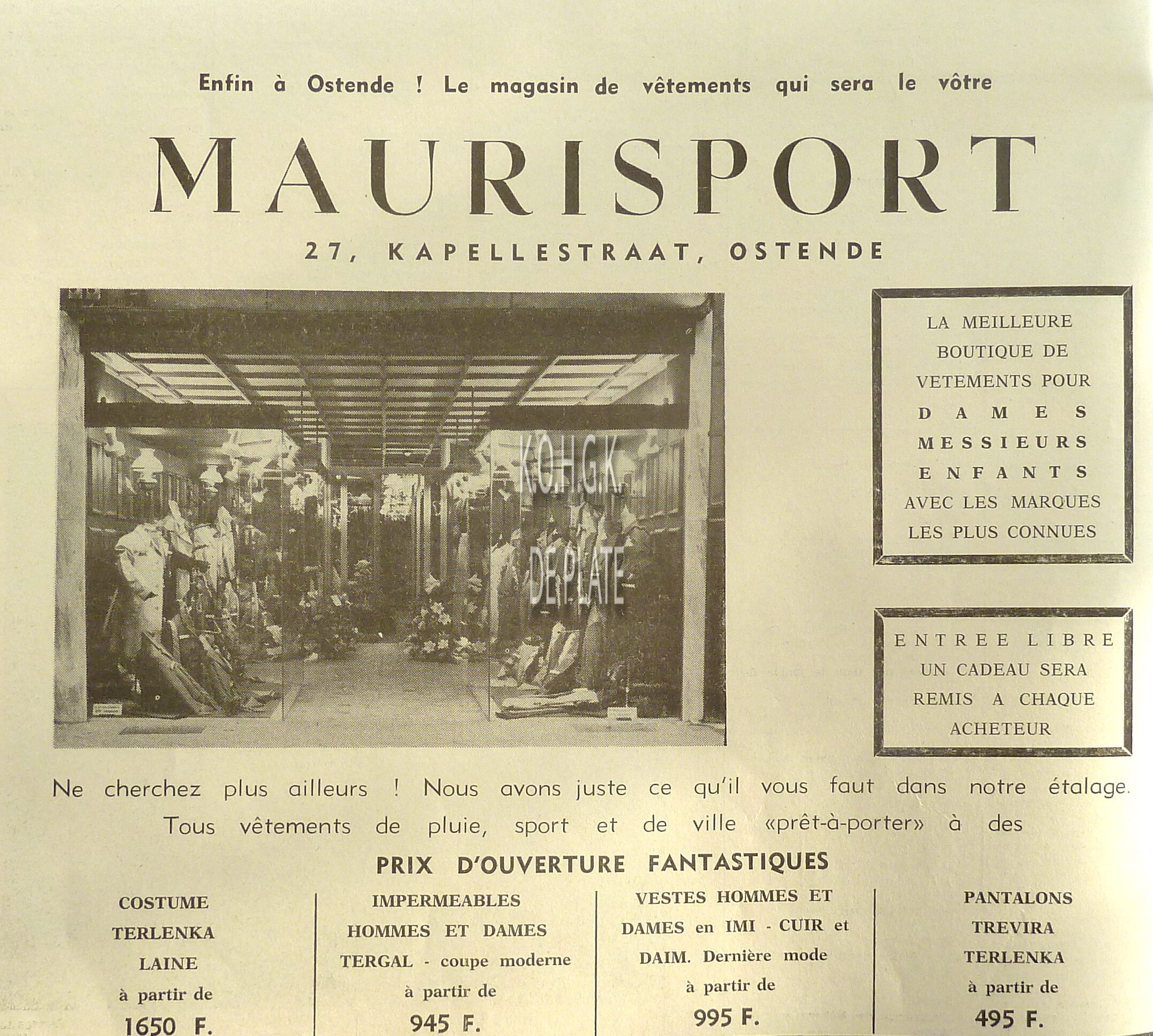 Enfin à Ostende ! Le magasin de vêtements qui sera le vôtre

MAURISPORT

27, KAPELLESTRAAT, OSTENDE

LA MEILLEURE BOUTIQUE DE VETEMENTS POUR
DAMES
MESSIEURS
ENFANTS
AVEC LES MARQUES LES PLUS CONNUES

ENTREE LIBRE
UN CADEAU SERA REMIS A CHAQUE ACHETEUR

Ne cherchez plus ailleurs ! Nous avons juste ce qu'il vous faut dans notre étalage. Tous vêtements de pluie, sport et de ville «prêt-à-porter» à des

PRIX D'OUVERTURE FANTASTIQUES

COSTUME
TERLENKA
LAINE
à partir de
1650 F.

IMPERMEABLES
HOMMES ET DAMES
TERGAL - coupe moderne
à partir de
945 F.

VESTES HOMMES ET DAMES en IMI - CUIR et DAIM. Dernière mode
à partir de
995 F.

PANTALONS
TREVIRA
TERLENKA
à partir de
495 F.

K.O.H.G.K.
DE PLATE